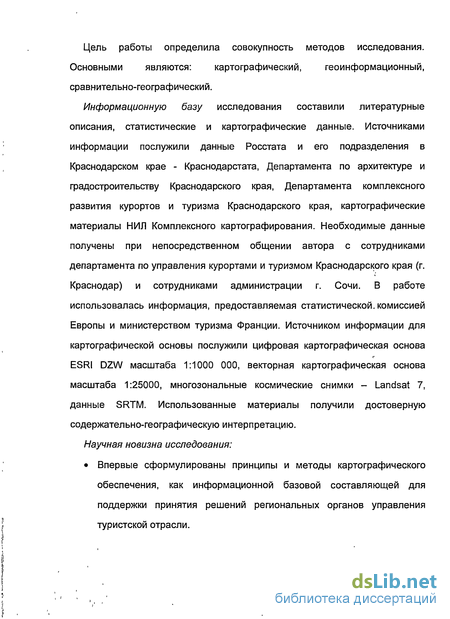 Цель работы определила совокупность методов исследования. Основными являются: картографический, геоинформационный, сравнительно-географический.

Информационную базу исследования составили литературные описания, статистические и картографические данные. Источниками информации послужили данные Росстата и его подразделения в Краснодарском крае - Краснодарстата, Департамента по архитектуре и градостроительству Краснодарского края, Департамента комплексного развития курортов и туризма Краснодарского края, картографические материалы НИЛ Комплексного картографирования. Необходимые данные получены при непосредственном общении автора с сотрудниками департамента по управления курортами и туризмом Краснодарского края (г. Краснодар) и сотрудниками администрации г. Сочи. В работе использовалась информация, предоставляемая статистической комиссией Европы и министерством туризма Франции. Источником информации для картографической основы послужили цифровая картографическая основа ESRI DZW масштаба 1:1000 000, векторная картографическая основа масштаба 1:25000, многозональные космические снимки – Landsat 7, данные SRTM. Использованные материалы получили достоверную содержательно-географическую интерпретацию.

Научная новизна исследования:

• Впервые сформулированы принципы и методы картографического обеспечения, как информационной базовой составляющей для поддержки принятия решений региональных органов управления туристской отрасли.

dsLib.net
библиотека диссертаций